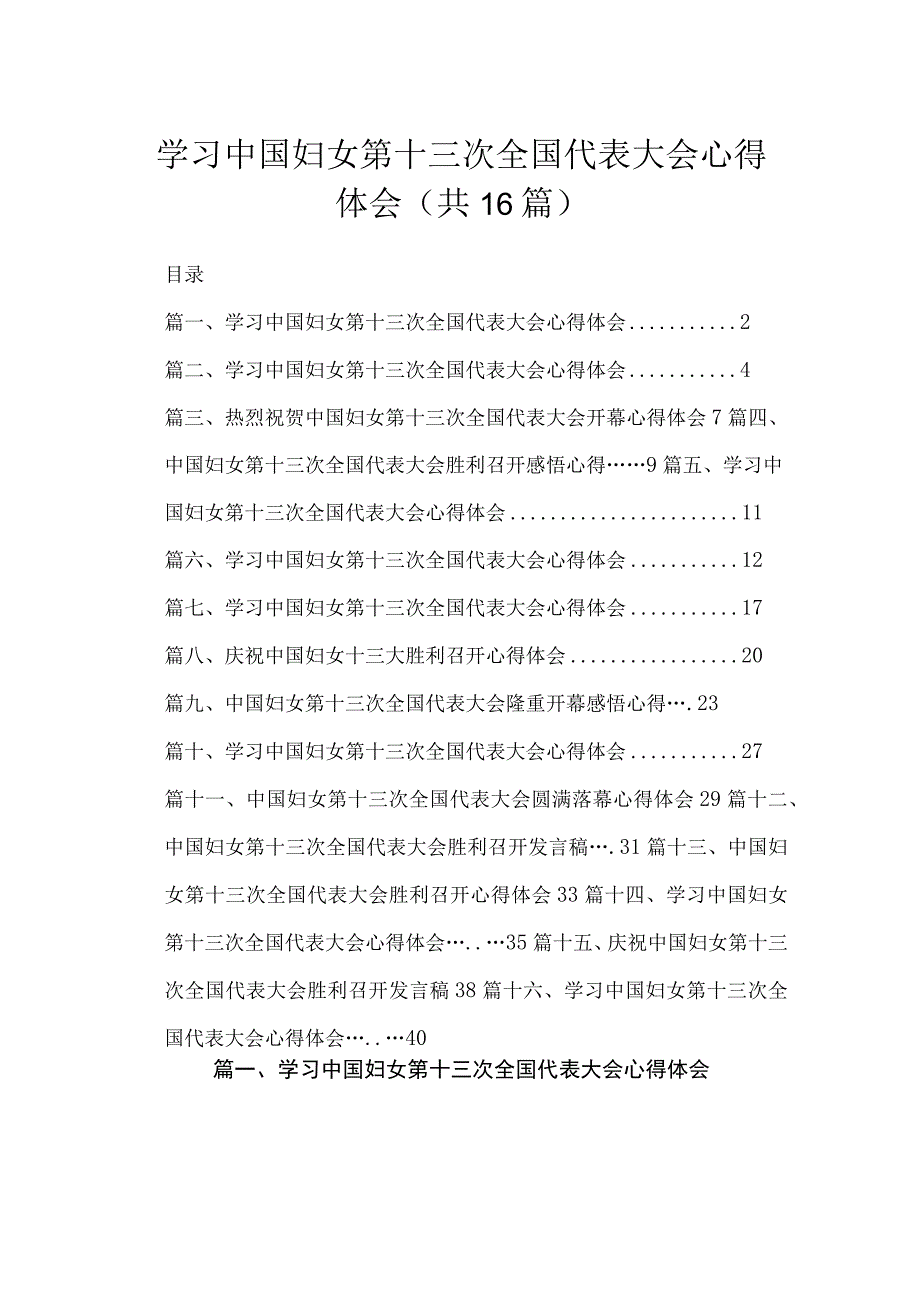 学习中国妇女第十三次全国代表大会心得体会（共16篇）

目录

篇一、学习中国妇女第十三次全国代表大会心得体会...........2

篇二、学习中国妇女第十三次全国代表大会心得体会...........4

篇三、热烈祝贺中国妇女第十三次全国代表大会开幕心得体会7篇四、中国妇女第十三次全国代表大会胜利召开感悟心得……9篇五、学习中国妇女第十三次全国代表大会心得体会.......................11

篇六、学习中国妇女第十三次全国代表大会心得体会...........12

篇七、学习中国妇女第十三次全国代表大会心得体会...........17

篇八、庆祝中国妇女十三大胜利召开心得体会.................20

篇九、中国妇女第十三次全国代表大会隆重开幕感悟心得….23

篇十、学习中国妇女第十三次全国代表大会心得体会...........27

篇十一、中国妇女第十三次全国代表大会圆满落幕心得体会29篇十二、中国妇女第十三次全国代表大会胜利召开发言稿….31篇十三、中国妇女第十三次全国代表大会胜利召开心得体会33篇十四、学习中国妇女第十三次全国代表大会心得体会…..…35篇十五、庆祝中国妇女第十三次全国代表大会胜利召开发言稿38篇十六、学习中国妇女第十三次全国代表大会心得体会…..…40

篇一、学习中国妇女第十三次全国代表大会心得体会